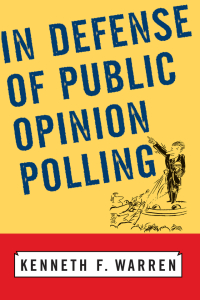 IN DEFENSE OF PUBLIC OPINION POLLING

KENNETH F. WARREN